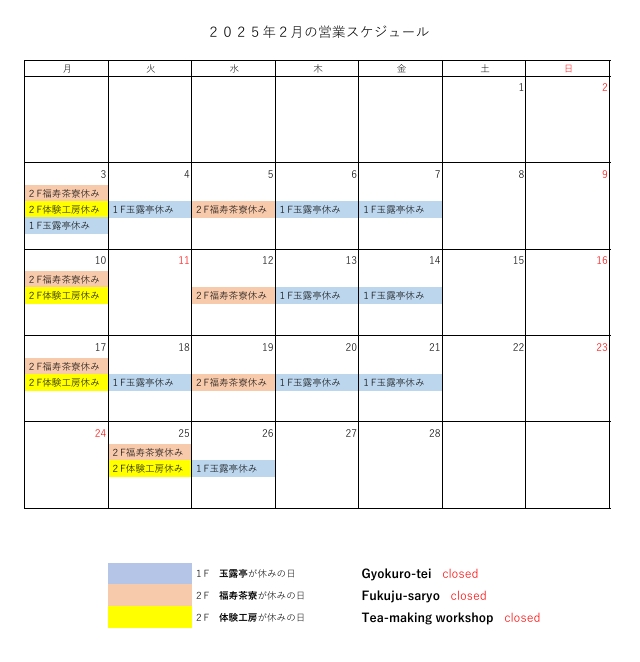 ２０２５年２月の営業スケジュール

| 月 | 火 | 水 | 木 | 金 | 土 | 日 |
|---|---|---|---|---|---|---|
| | | | | | 1 | 2 |
| 3 ２F福寿茶寮休み ２F体験工房休み １F玉露亭休み | 4 １F玉露亭休み | 5 ２F福寿茶寮休み | 6 １F玉露亭休み | 7 １F玉露亭休み | 8 | 9 |
| 10 ２F福寿茶寮休み ２F体験工房休み | 11 | 12 ２F福寿茶寮休み | 13 １F玉露亭休み | 14 １F玉露亭休み | 15 | 16 |
| 17 ２F福寿茶寮休み ２F体験工房休み | 18 １F玉露亭休み | 19 ２F福寿茶寮休み | 20 １F玉露亭休み | 21 １F玉露亭休み | 22 | 23 |
| 24 | 25 ２F福寿茶寮休み ２F体験工房休み | 26 １F玉露亭休み | 27 | 28 | | |

１F　玉露亭が休みの日　Gyokuro-tei closed
２F　福寿茶寮が休みの日　Fukuju-saryo closed
２F　体験工房が休みの日　Tea-making workshop closed